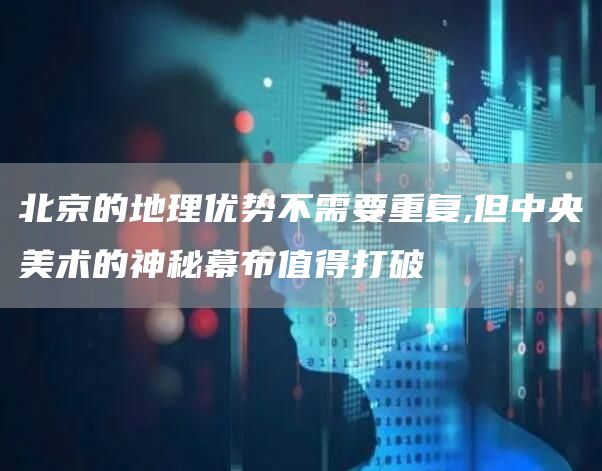 北京的地理优势不需要重复,但中央美术的神秘幕布值得打破